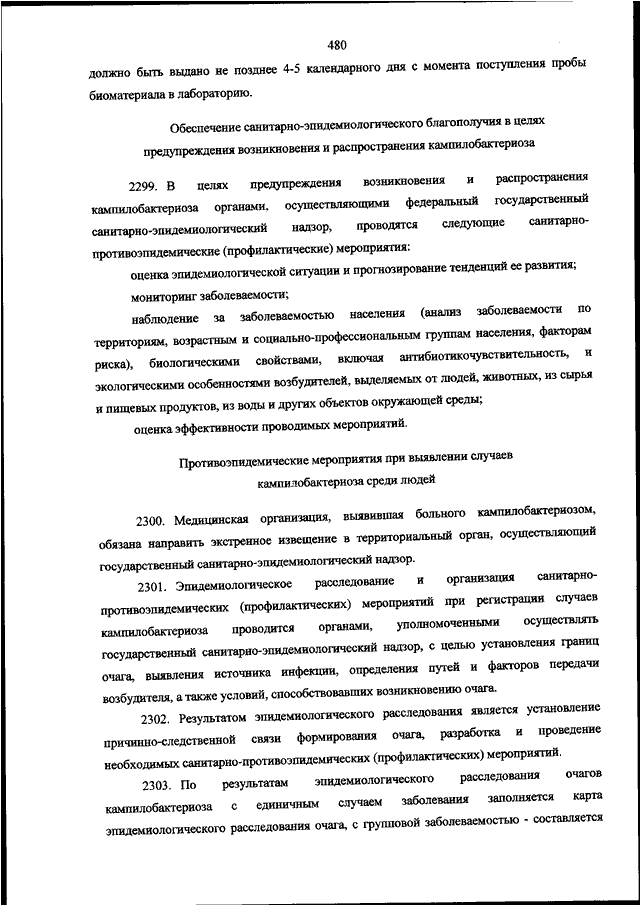 480

должно быть выдано не позднее 4-5 календарного дня с момента поступления пробы биоматериала в лабораторию.

Обеспечение санитарно-эпидемиологического благополучия в целях предупреждения возникновения и распространения кампилобактериоза

2299. В целях предупреждения возникновения и распространения кампилобактериоза органами, осуществляющими федеральный государственный санитарно-эпидемиологический надзор, проводятся следующие санитарно-противоэпидемические (профилактические) мероприятия:

оценка эпидемиологической ситуации и прогнозирование тенденций ее развития;

мониторинг заболеваемости;

наблюдение за заболеваемостью населения (анализ заболеваемости по территориям, возрастным и социально-профессиональным группам населения, факторам риска), биологическими свойствами, включая антибиотикочувствительность, и экологическими особенностями возбудителей, выделяемых от людей, животных, из сырья и пищевых продуктов, из воды и других объектов окружающей среды;

оценка эффективности проводимых мероприятий.

Противоэпидемические мероприятия при выявлении случаев кампилобактериоза среди людей

2300. Медицинская организация, выявившая больного кампилобактериозом, обязана направить экстренное извещение в территориальный орган, осуществляющий государственный санитарно-эпидемиологический надзор.

2301. Эпидемиологическое расследование и организация санитарно-противоэпидемических (профилактических) мероприятий при регистрации случаев кампилобактериоза проводится органами, уполномоченными осуществлять государственный санитарно-эпидемиологический надзор, с целью установления границ очага, выявления источника инфекции, определения путей и факторов передачи возбудителя, а также условий, способствовавших возникновению очага.

2302. Результатом эпидемиологического расследования является установление причинно-следственной связи формирования очага, разработка и проведение необходимых санитарно-противоэпидемических (профилактических) мероприятий.

2303. По результатам эпидемиологического расследования очагов кампилобактериоза с единичным случаем заболевания заполняется карта эпидемиологического расследования очага, с групповой заболеваемостью - составляется